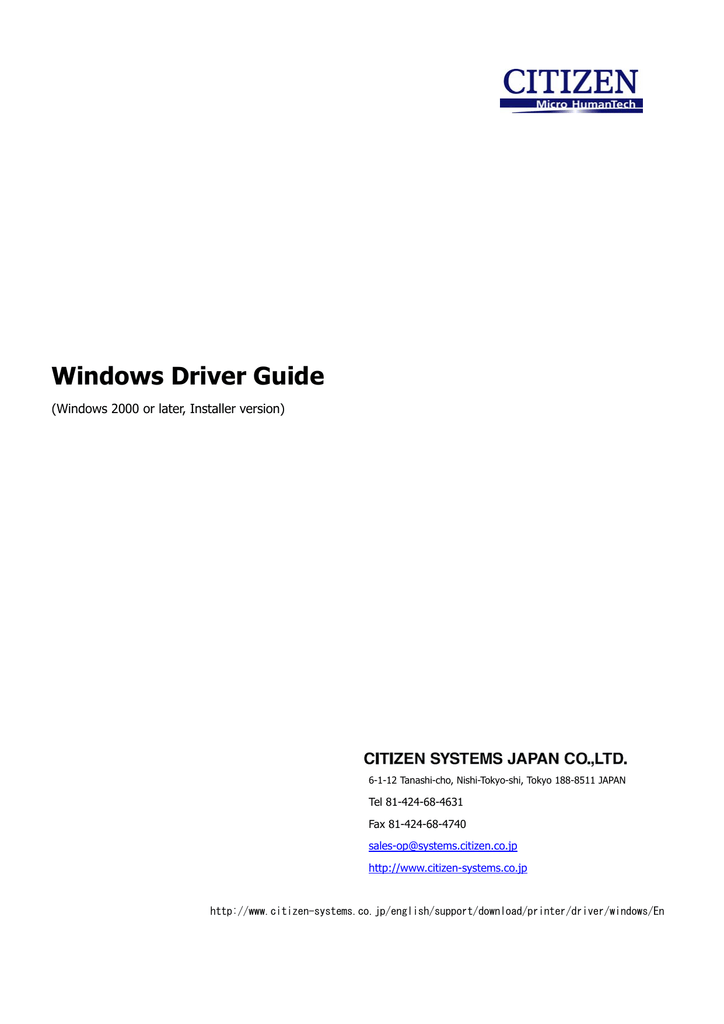 CITIZEN
Micro HumanTech

Windows Driver Guide
(Windows 2000 or later, Installer version)

CITIZEN SYSTEMS JAPAN CO.,LTD.
6-1-12 Tanashi-cho, Nishi-Tokyo-shi, Tokyo 188-8511 JAPAN
Tel 81-424-68-4631
Fax 81-424-68-4740
sales-op@systems.citizen.co.jp
http://www.citizen-systems.co.jp

http://www.citizen-systems.co.jp/english/support/download/printer/driver/windows/En